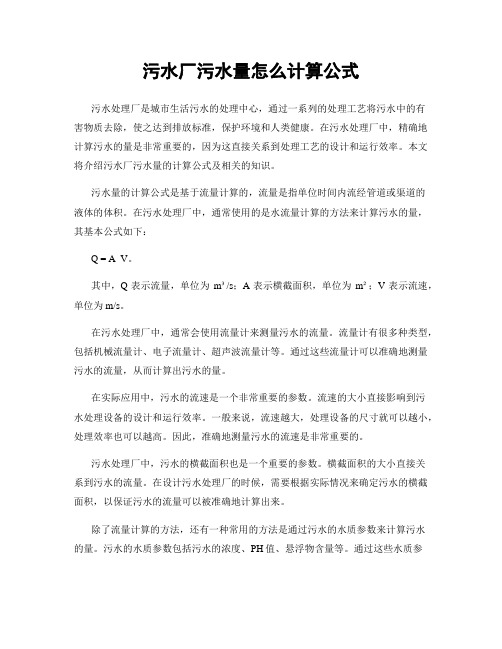 污水厂污水量怎么计算公式

污水处理厂是城市生活污水的处理中心，通过一系列的处理工艺将污水中的有害物质去除，使之达到排放标准，保护环境和人类健康。在污水处理厂中，精确地计算污水的量是非常重要的，因为这直接关系到处理工艺的设计和运行效率。本文将介绍污水厂污水量的计算公式及相关的知识。

污水量的计算公式是基于流量计算的，流量是指单位时间内流经管道或渠道的液体的体积。在污水处理厂中，通常使用的是水流量计算的方法来计算污水的量，其基本公式如下：

Q = A V。

其中，Q 表示流量，单位为 $m^3/s$；A 表示横截面积，单位为 $m^2$；V 表示流速，单位为 m/s。

在污水处理厂中，通常会使用流量计来测量污水的流量。流量计有很多种类型，包括机械流量计、电子流量计、超声波流量计等。通过这些流量计可以准确地测量污水的流量，从而计算出污水的量。

在实际应用中，污水的流速是一个非常重要的参数。流速的大小直接影响到污水处理设备的设计和运行效率。一般来说，流速越大，处理设备的尺寸就可以越小，处理效率也可以越高。因此，准确地测量污水的流速是非常重要的。

污水处理厂中，污水的横截面积也是一个重要的参数。横截面积的大小直接关系到污水的流量。在设计污水处理厂的时候，需要根据实际情况来确定污水的横截面积，以保证污水的流量可以被准确地计算出来。

除了流量计算的方法，还有一种常用的方法是通过污水的水质参数来计算污水的量。污水的水质参数包括污水的浓度、PH 值、悬浮物含量等。通过这些水质参